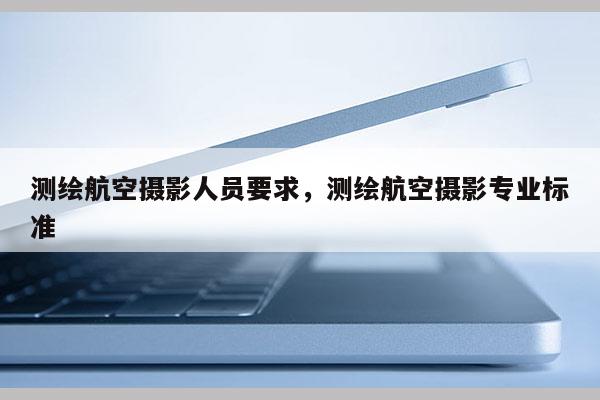 测绘航空摄影人员要求，测绘航空摄影专业标准